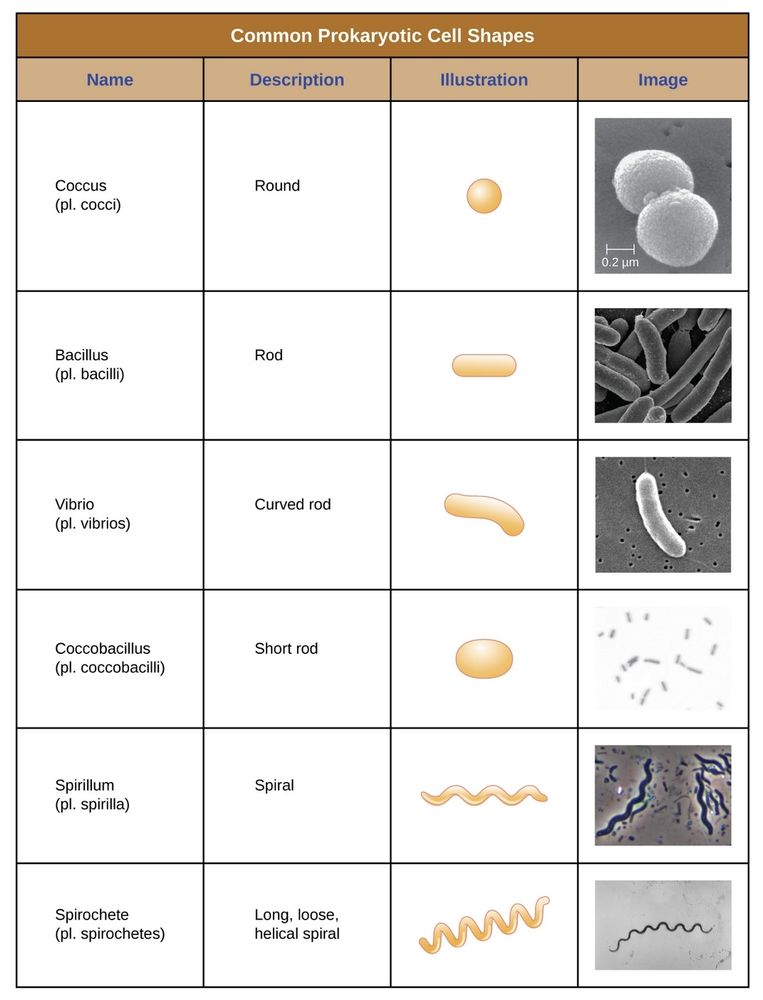 Common Prokaryotic Cell Shapes

| Name | Description | Illustration | Image |
|---|---|---|---|
| Coccus (pl. cocci) | Round | | 0.2 µm |
| Bacillus (pl. bacilli) | Rod | | |
| Vibrio (pl. vibrios) | Curved rod | | |
| Coccobacillus (pl. coccobacilli) | Short rod | | |
| Spirillum (pl. spirilla) | Spiral | | |
| Spirochete (pl. spirochetes) | Long, loose, helical spiral | | |